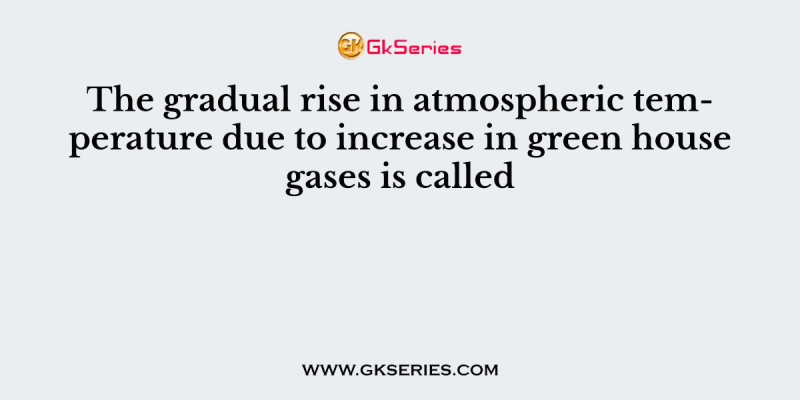 GK GkSeries

The gradual rise in atmospheric temperature due to increase in green house gases is called

WWW.GKSERIES.COM